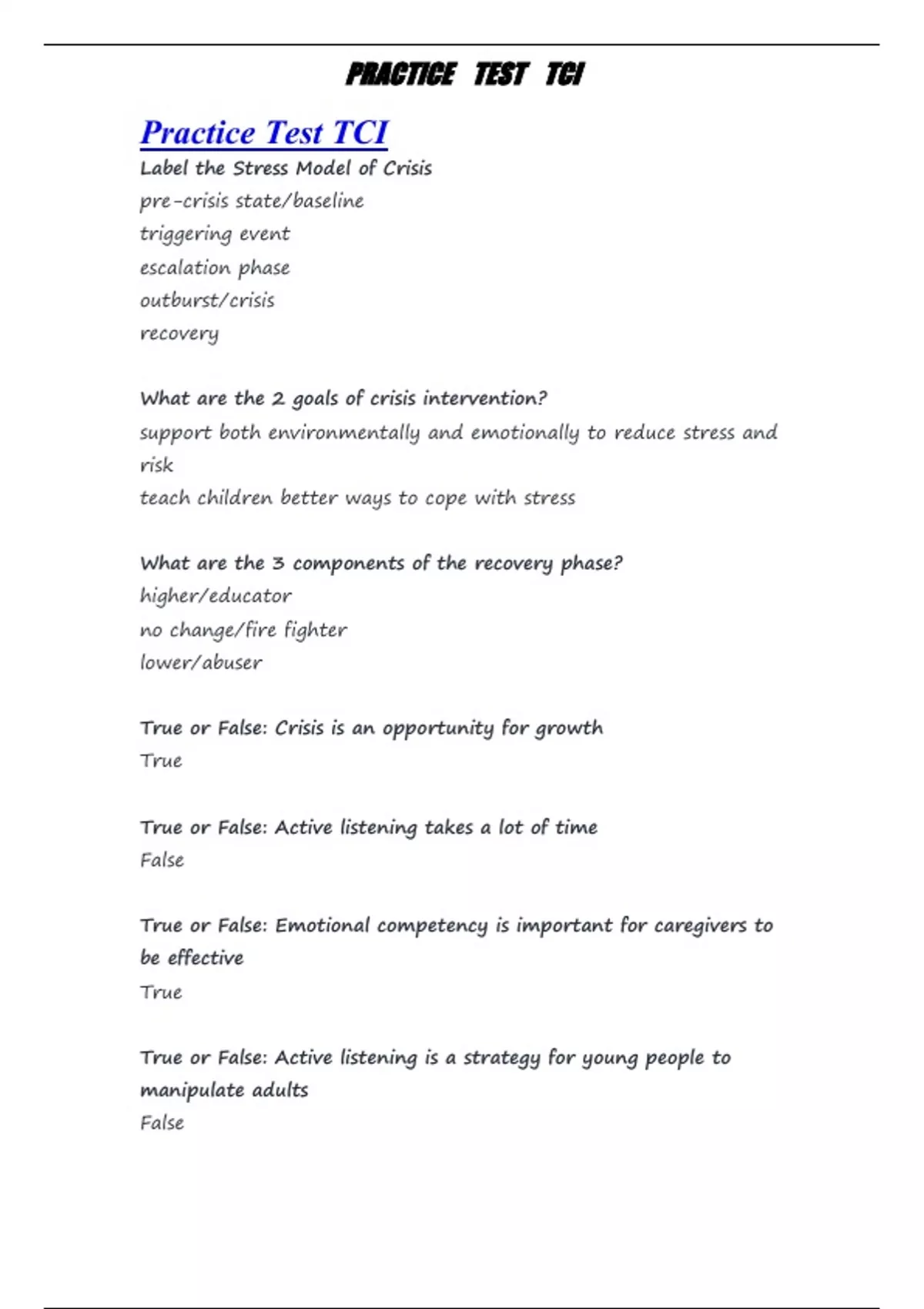 PRACTICE TEST TCI

Practice Test TCI

Label the Stress Model of Crisis
pre-crisis state/baseline
triggering event
escalation phase
outburst/crisis
recovery

What are the 2 goals of crisis intervention?
support both environmentally and emotionally to reduce stress and risk
teach children better ways to cope with stress

What are the 3 components of the recovery phase?
higher/educator
no change/fire fighter
lower/abuser

True or False: Crisis is an opportunity for growth
True

True or False: Active listening takes a lot of time
False

True or False: Emotional competency is important for caregivers to be effective
True

True or False: Active listening is a strategy for young people to manipulate adults
False